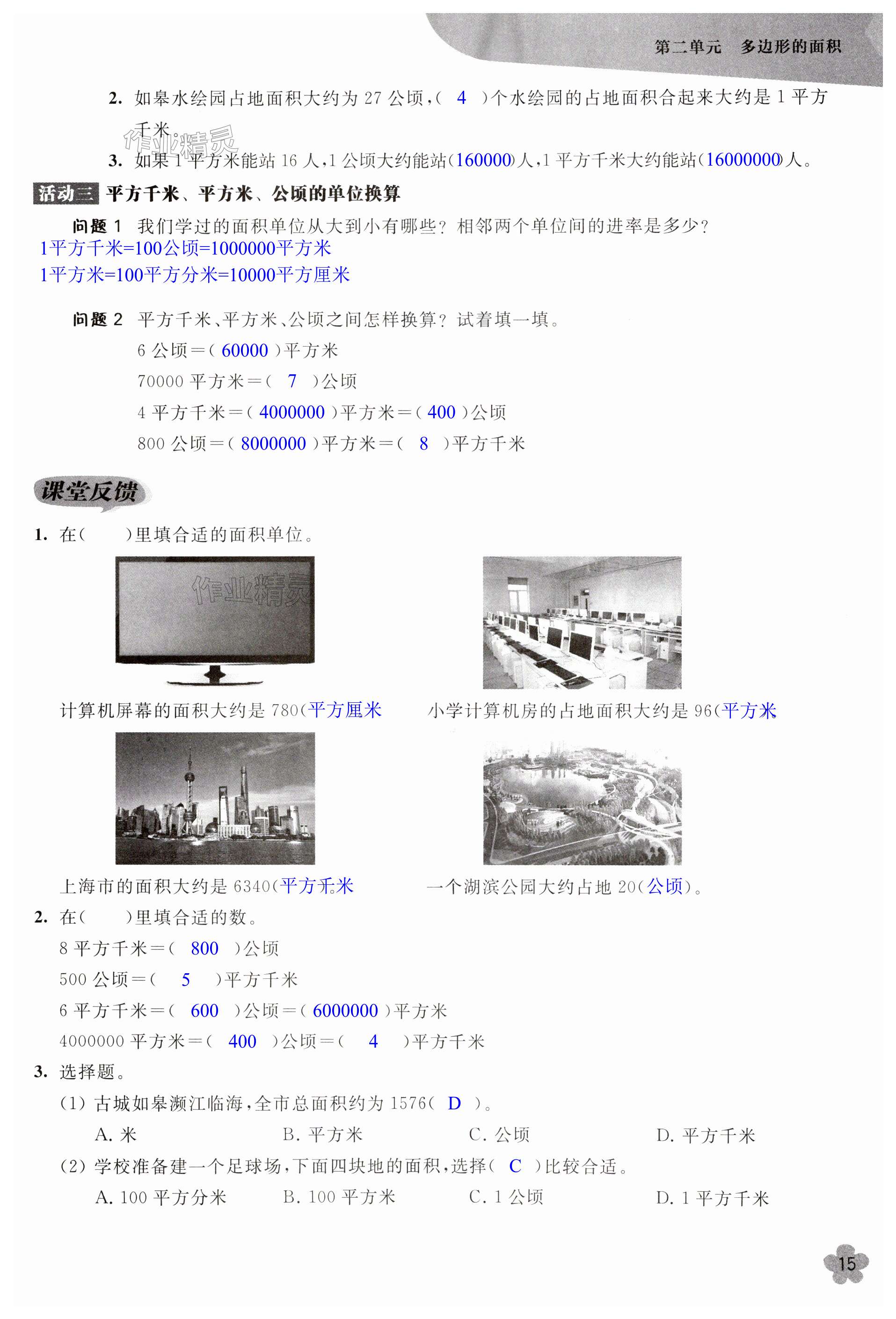 第二单元　多边形的面积

2. 如皋水绘园占地面积大约为 27 公顷，( 4 )个水绘园的占地面积合起来大约是 1 平方千米。

作业精灵

3. 如果 1 平方米能站 16 人，1 公顷大约能站(160000)人，1 平方千米大约能站(16000000)人。

活动三 平方千米、平方米、公顷的单位换算

问题 1 我们学过的面积单位从大到小有哪些？相邻两个单位间的进率是多少？
1平方千米=100公顷=1000000平方米
1平方米=100平方分米=10000平方厘米

问题 2 平方千米、平方米、公顷之间怎样换算？试着填一填。
6 公顷=( 60000 )平方米
70000 平方米=( 7 )公顷
4 平方千米=( 4000000 )平方米=( 400 )公顷
800 公顷=( 8000000 )平方米=( 8 )平方千米

课堂反馈

1. 在(　　)里填合适的面积单位。

作业精灵

计算机屏幕的面积大约是 780(平方厘米

小学计算机房的占地面积大约是 96(平方米

上海市的面积大约是 6340(平方千米

一个湖滨公园大约占地 20(公顷)。

2. 在(　　)里填合适的数。
8 平方千米=( 800 )公顷
500 公顷=( 5 )平方千米
6 平方千米=( 600 )公顷=( 6000000 )平方米
4000000 平方米=( 400 )公顷=( 4 )平方千米

3. 选择题。
(1) 古城如皋濒江临海，全市总面积约为 1576( D )。
A. 米　　B. 平方米　　C. 公顷　　D. 平方千米
(2) 学校准备建一个足球场，下面四块地的面积，选择( C )比较合适。
A. 100 平方分米　　B. 100 平方米　　C. 1 公顷　　D. 1 平方千米

15